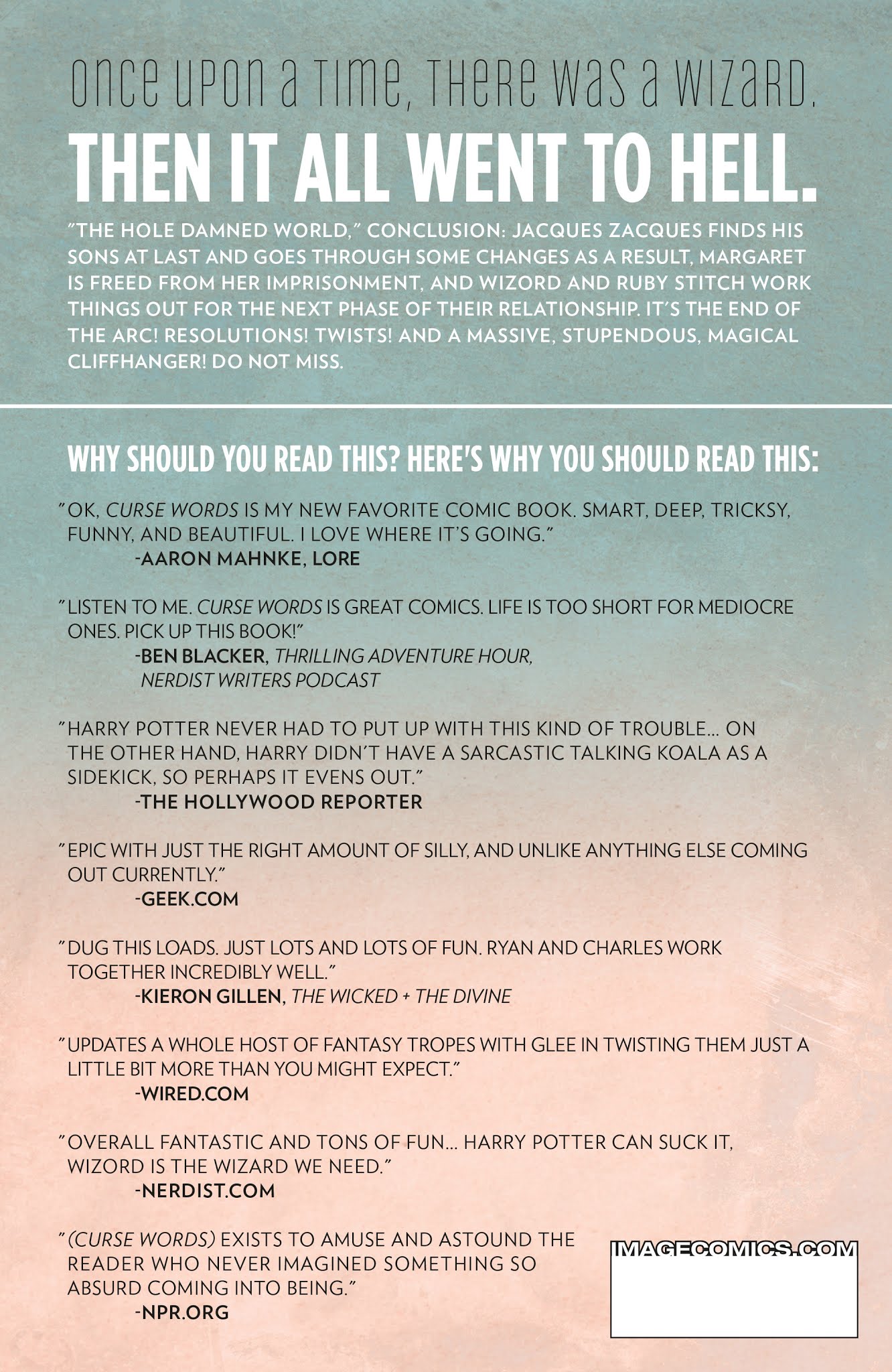 ONCE UPON A TIME, THERE WAS A WIZARD.

THEN IT ALL WENT TO HELL.

"THE HOLE DAMNED WORLD," CONCLUSION: JACQUES ZACQUES FINDS HIS SONS AT LAST AND GOES THROUGH SOME CHANGES AS A RESULT, MARGARET IS FREED FROM HER IMPRISONMENT, AND WIZORD AND RUBY STITCH WORK THINGS OUT FOR THE NEXT PHASE OF THEIR RELATIONSHIP. IT'S THE END OF THE ARC! RESOLUTIONS! TWISTS! AND A MASSIVE, STUPENDOUS, MAGICAL CLIFFHANGER! DO NOT MISS.

WHY SHOULD YOU READ THIS? HERE'S WHY YOU SHOULD READ THIS:

"OK, CURSE WORDS IS MY NEW FAVORITE COMIC BOOK. SMART, DEEP, TRICKSY, FUNNY, AND BEAUTIFUL. I LOVE WHERE IT'S GOING."
-AARON MAHNKE, LORE

"LISTEN TO ME. CURSE WORDS IS GREAT COMICS. LIFE IS TOO SHORT FOR MEDIOCRE ONES. PICK UP THIS BOOK!"
-BEN BLACKER, THRILLING ADVENTURE HOUR, NERDIST WRITERS PODCAST

"HARRY POTTER NEVER HAD TO PUT UP WITH THIS KIND OF TROUBLE... ON THE OTHER HAND, HARRY DIDN'T HAVE A SARCASTIC TALKING KOALA AS A SIDEKICK, SO PERHAPS IT EVENS OUT."
-THE HOLLYWOOD REPORTER

"EPIC WITH JUST THE RIGHT AMOUNT OF SILLY, AND UNLIKE ANYTHING ELSE COMING OUT CURRENTLY."
-GEEK.COM

"DUG THIS LOADS. JUST LOTS AND LOTS OF FUN. RYAN AND CHARLES WORK TOGETHER INCREDIBLY WELL."
-KIERON GILLEN, THE WICKED + THE DIVINE

"UPDATES A WHOLE HOST OF FANTASY TROPES WITH GLEE IN TWISTING THEM JUST A LITTLE BIT MORE THAN YOU MIGHT EXPECT."
-WIRED.COM

"OVERALL FANTASTIC AND TONS OF FUN... HARRY POTTER CAN SUCK IT, WIZORD IS THE WIZARD WE NEED."
-NERDIST.COM

"(CURSE WORDS) EXISTS TO AMUSE AND ASTOUND THE READER WHO NEVER IMAGINED SOMETHING SO ABSURD COMING INTO BEING."
-NPR.ORG

IMAGECOMICS.COM